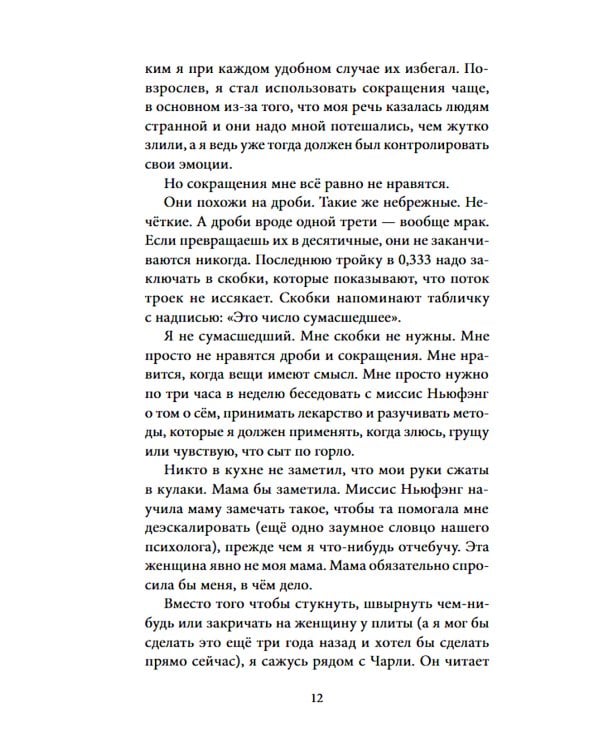 ким я при каждом удобном случае их избегал. Повзрослев, я стал использовать сокращения чаще, в основном из-за того, что моя речь казалась людям странной и они надо мной потешались, чем жутко злили, а я ведь уже тогда должен был контролировать свои эмоции.

Но сокращения мне всё равно не нравятся.

Они похожи на дроби. Такие же небрежные. Нечёткие. А дроби вроде одной трети — вообще мрак. Если превращаешь их в десятичные, они не заканчиваются никогда. Последнюю тройку в 0,333 надо заключать в скобки, которые показывают, что поток троек не иссякает. Скобки напоминают табличку с надписью: «Это число сумасшедшее».

Я не сумасшедший. Мне скобки не нужны. Мне просто не нравятся дроби и сокращения. Мне нравится, когда вещи имеют смысл. Мне просто нужно по три часа в неделю беседовать с миссис Ньюфэнг о том о сём, принимать лекарство и разучивать методы, которые я должен применять, когда злюсь, грущу или чувствую, что сыт по горло.

Никто в кухне не заметил, что мои руки сжаты в кулаки. Мама бы заметила. Миссис Ньюфэнг научила маму замечать такое, чтобы та помогала мне деэскалировать (ещё одно заумное словцо нашего психолога), прежде чем я что-нибудь отчебучу. Эта женщина явно не моя мама. Мама обязательно спросила бы меня, в чём дело.

Вместо того чтобы стукнуть, швырнуть чем-нибудь или закричать на женщину у плиты (а я мог бы сделать это ещё три года назад и хотел бы сделать прямо сейчас), я сажусь рядом с Чарли. Он читает

12